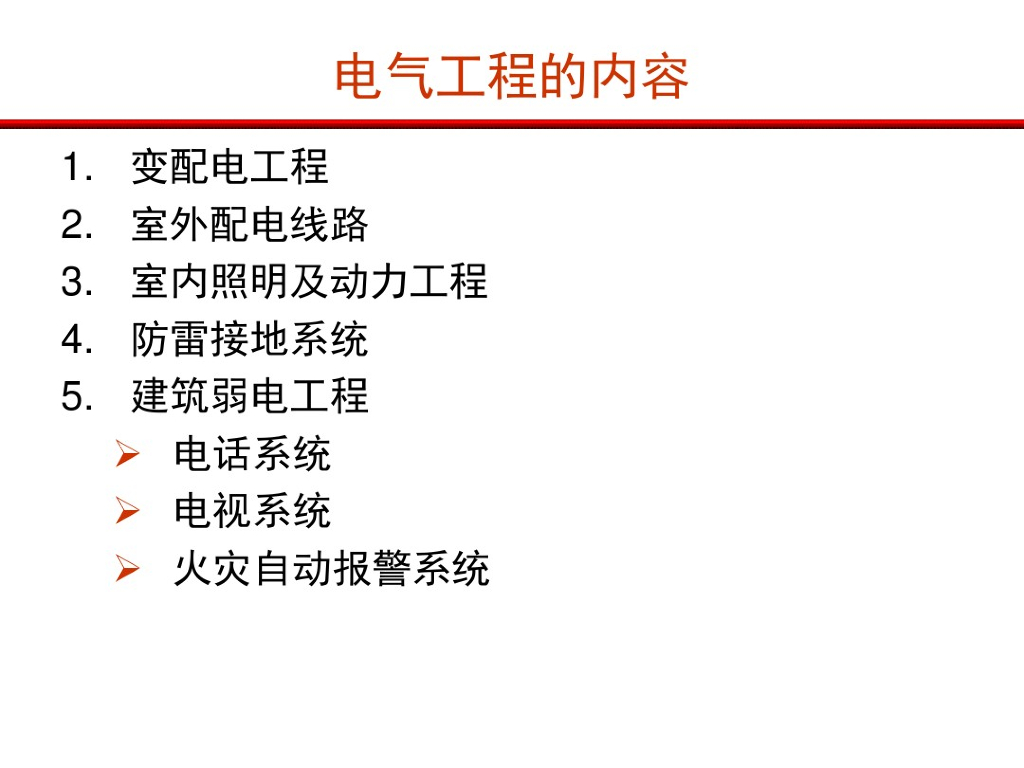 电气工程的内容

1.变配电工程
2.室外配电线路
3.室内照明及动力工程
4.防雷接地系统
5.建筑弱电工程
➢ 电话系统
➢ 电视系统
➢ 火灾自动报警系统